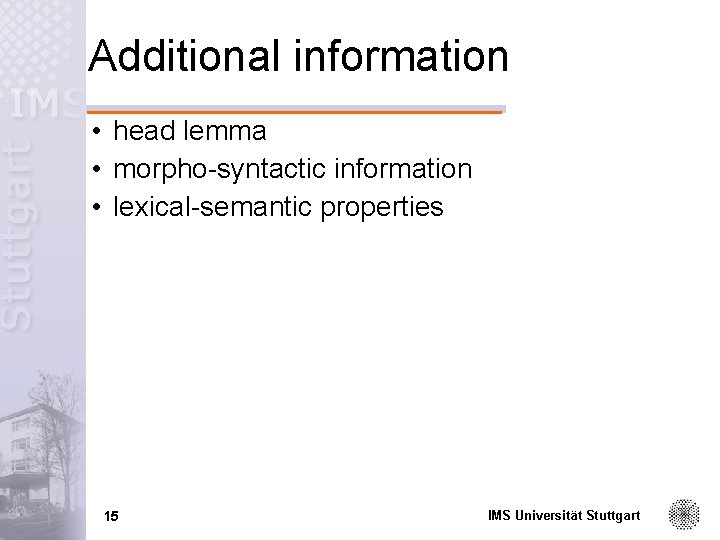 Additional information

• head lemma
• morpho-syntactic information
• lexical-semantic properties

15

IMS Universität Stuttgart

IMS Stuttgart